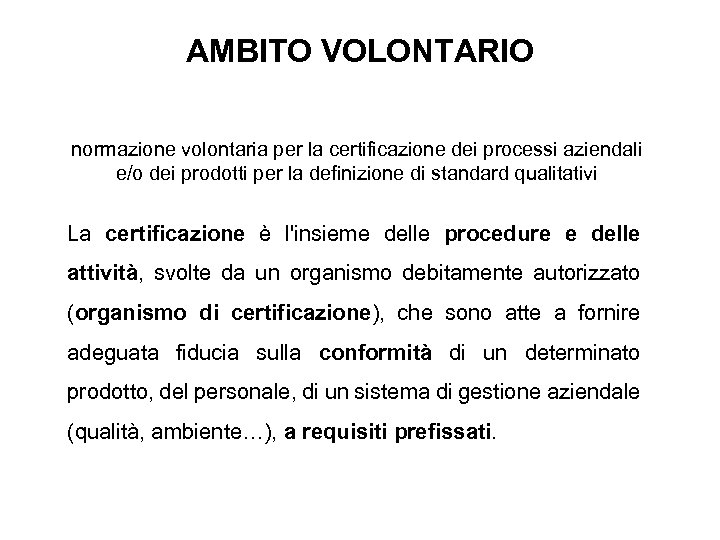 AMBITO VOLONTARIO

normazione volontaria per la certificazione dei processi aziendali e/o dei prodotti per la definizione di standard qualitativi

La certificazione è l'insieme delle procedure e delle attività, svolte da un organismo debitamente autorizzato (organismo di certificazione), che sono atte a fornire adeguata fiducia sulla conformità di un determinato prodotto, del personale, di un sistema di gestione aziendale (qualità, ambiente…), a requisiti prefissati.